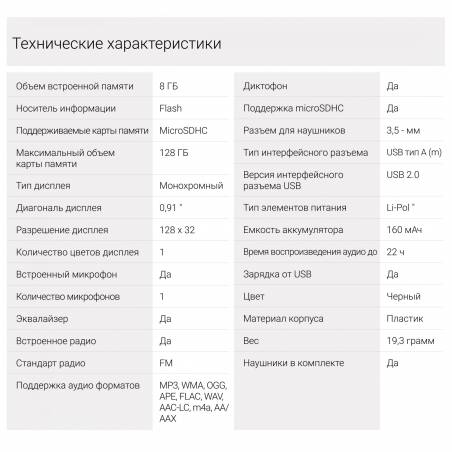 Технические характеристики

| | |
|---|---|
| Объем встроенной памяти | 8 ГБ |
| Носитель информации | Flash |
| Поддерживаемые карты памяти | MicroSDHC |
| Максимальный объем карты памяти | 128 ГБ |
| Тип дисплея | Монохромный |
| Диагональ дисплея | 0,91 " |
| Разрешение дисплея | 128 x 32 |
| Количество цветов дисплея | 1 |
| Встроенный микрофон | Да |
| Количество микрофонов | 1 |
| Эквалайзер | Да |
| Встроенное радио | Да |
| Стандарт радио | FM |
| Поддержка аудио форматов | MP3, WMA, OGG, APE, FLAC, WAV, AAC-LC, m4a, AA/AAX |

| | |
|---|---|
| Диктофон | Да |
| Поддержка microSDHC | Да |
| Разъем для наушников | 3,5 - мм |
| Тип интерфейсного разъема | USB тип A (m) |
| Версия интерфейсного разъема USB | USB 2.0 |
| Тип элементов питания | Li-Pol " |
| Емкость аккумулятора | 160 мАч |
| Время воспроизведения аудио до | 22 ч |
| Зарядка от USB | Да |
| Цвет | Черный |
| Материал корпуса | Пластик |
| Вес | 19,3 грамм |
| Наушники в комплекте | Да |